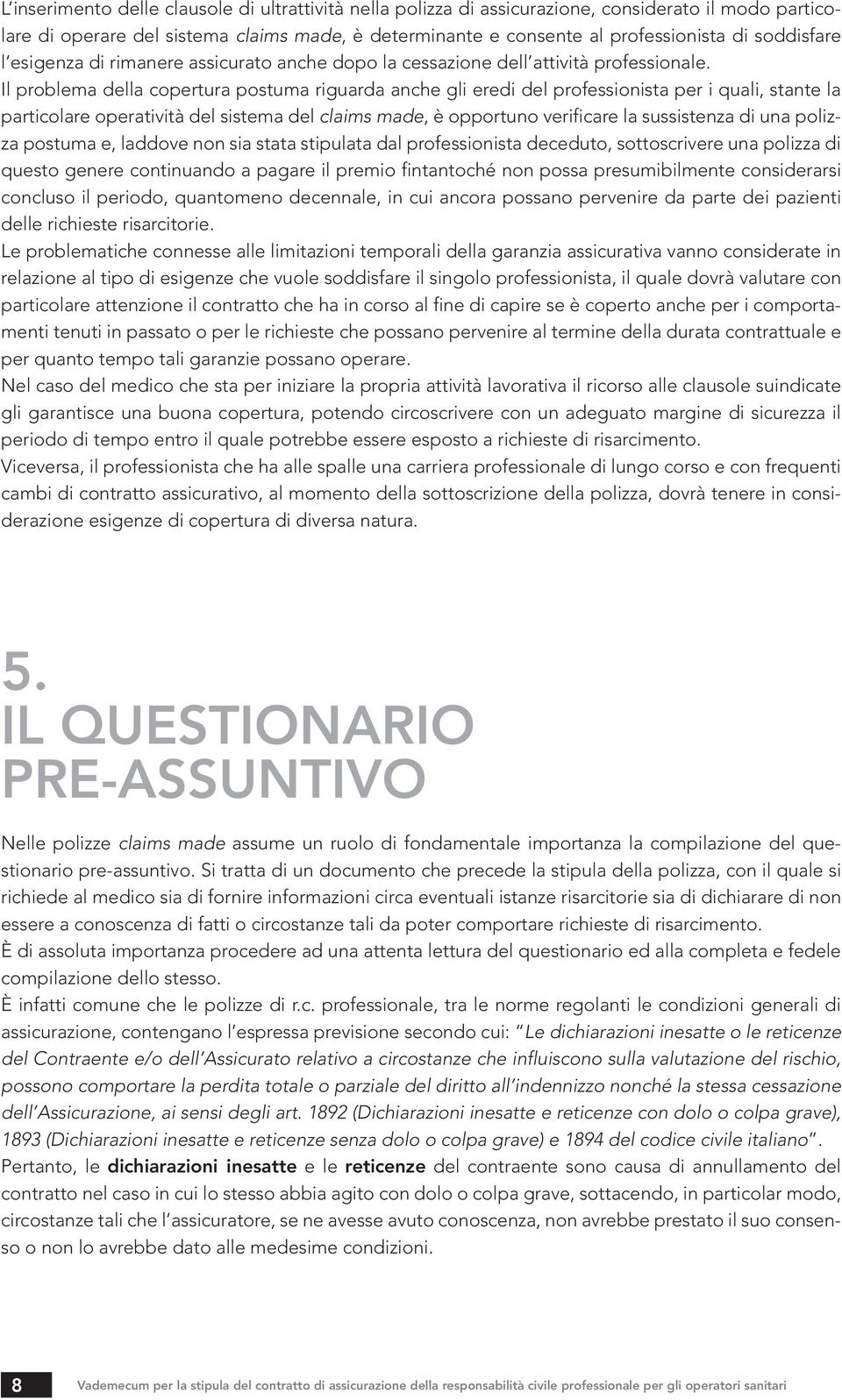 L'inserimento delle clausole di ultrattività nella polizza di assicurazione, considerato il modo particolare di operare del sistema claims made, è determinante e consente al professionista di soddisfare l'esigenza di rimanere assicurato anche dopo la cessazione dell'attività professionale.

Il problema della copertura postuma riguarda anche gli eredi del professionista per i quali, stante la particolare operatività del sistema del claims made, è opportuno verificare la sussistenza di una polizza postuma e, laddove non sia stata stipulata dal professionista deceduto, sottoscrivere una polizza di questo genere continuando a pagare il premio fintantoché non possa presumibilmente considerarsi concluso il periodo, quantomeno decennale, in cui ancora possano pervenire da parte dei pazienti delle richieste risarcitorie.

Le problematiche connesse alle limitazioni temporali della garanzia assicurativa vanno considerate in relazione al tipo di esigenze che vuole soddisfare il singolo professionista, il quale dovrà valutare con particolare attenzione il contratto che ha in corso al fine di capire se è coperto anche per i comportamenti tenuti in passato o per le richieste che possano pervenire al termine della durata contrattuale e per quanto tempo tali garanzie possano operare.

Nel caso del medico che sta per iniziare la propria attività lavorativa il ricorso alle clausole suindicate gli garantisce una buona copertura, potendo circoscrivere con un adeguato margine di sicurezza il periodo di tempo entro il quale potrebbe essere esposto a richieste di risarcimento.

Viceversa, il professionista che ha alle spalle una carriera professionale di lungo corso e con frequenti cambi di contratto assicurativo, al momento della sottoscrizione della polizza, dovrà tenere in considerazione esigenze di copertura di diversa natura.

5.
IL QUESTIONARIO PRE-ASSUNTIVO

Nelle polizze claims made assume un ruolo di fondamentale importanza la compilazione del questionario pre-assuntivo. Si tratta di un documento che precede la stipula della polizza, con il quale si richiede al medico sia di fornire informazioni circa eventuali istanze risarcitorie sia di dichiarare di non essere a conoscenza di fatti o circostanze tali da poter comportare richieste di risarcimento.

È di assoluta importanza procedere ad una attenta lettura del questionario ed alla completa e fedele compilazione dello stesso.

È infatti comune che le polizze di r.c. professionale, tra le norme regolanti le condizioni generali di assicurazione, contengano l'espressa previsione secondo cui: "Le dichiarazioni inesatte o le reticenze del Contraente e/o dell'Assicurato relativo a circostanze che influiscono sulla valutazione del rischio, possono comportare la perdita totale o parziale del diritto all'indennizzo nonché la stessa cessazione dell'Assicurazione, ai sensi degli art. 1892 (Dichiarazioni inesatte e reticenze con dolo o colpa grave), 1893 (Dichiarazioni inesatte e reticenze senza dolo o colpa grave) e 1894 del codice civile italiano".

Pertanto, le dichiarazioni inesatte e le reticenze del contraente sono causa di annullamento del contratto nel caso in cui lo stesso abbia agito con dolo o colpa grave, sottacendo, in particolar modo, circostanze tali che l'assicuratore, se ne avesse avuto conoscenza, non avrebbe prestato il suo consenso o non lo avrebbe dato alle medesime condizioni.

8 Vademecum per la stipula del contratto di assicurazione della responsabilità civile professionale per gli operatori sanitari